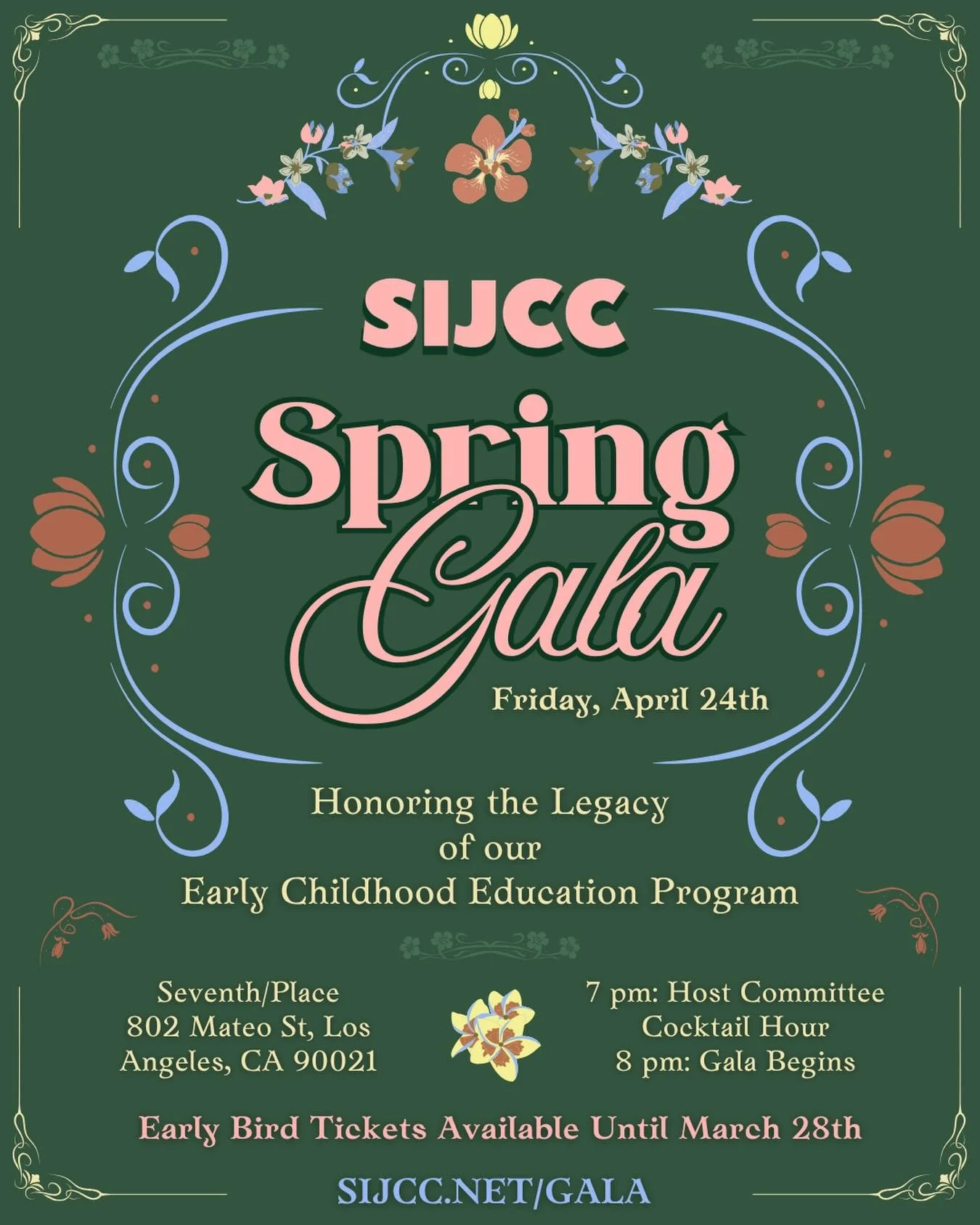 SIJCC

Spring Gala

Friday, April 24th

Honoring the Legacy of our Early Childhood Education Program

Seventh/Place
802 Mateo St, Los Angeles, CA 90021

7 pm: Host Committee Cocktail Hour
8 pm: Gala Begins

Early Bird Tickets Available Until March 28th

SIJCC.NET/GALA